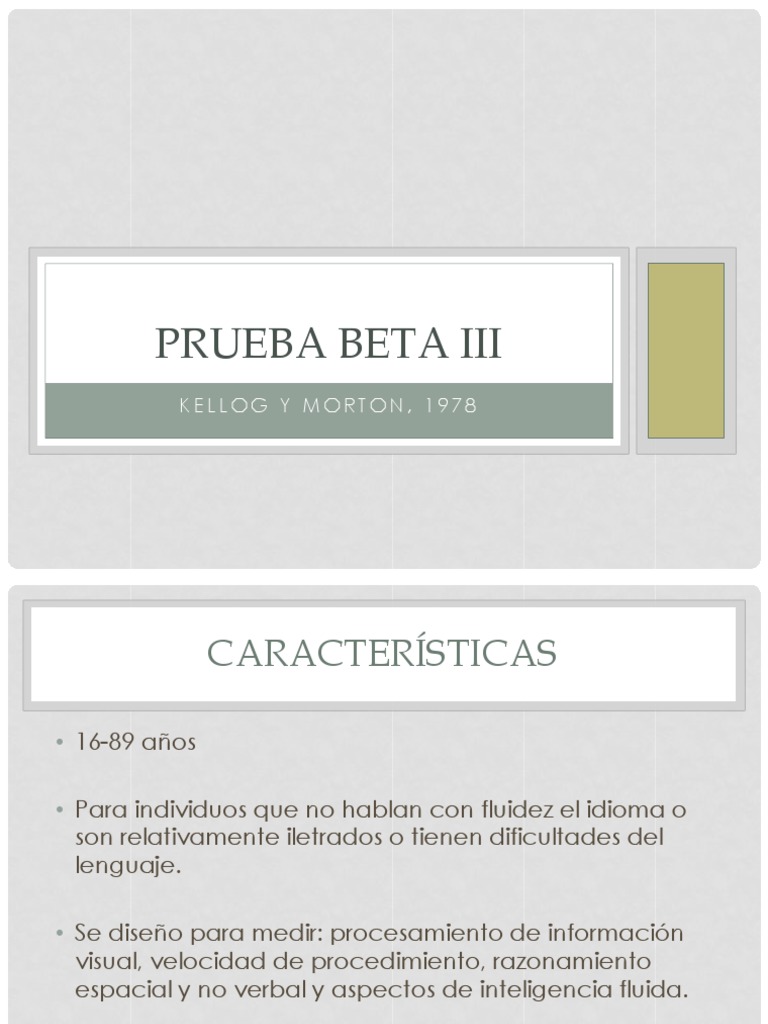 PRUEBA BETA III

KELLOG Y MORTON, 1978

CARACTERÍSTICAS

• 16-89 años

• Para individuos que no hablan con fluidez el idioma o son relativamente iletrados o tienen dificultades del lenguaje.

• Se diseño para medir: procesamiento de información visual, velocidad de procedimiento, razonamiento espacial y no verbal y aspectos de inteligencia fluida.